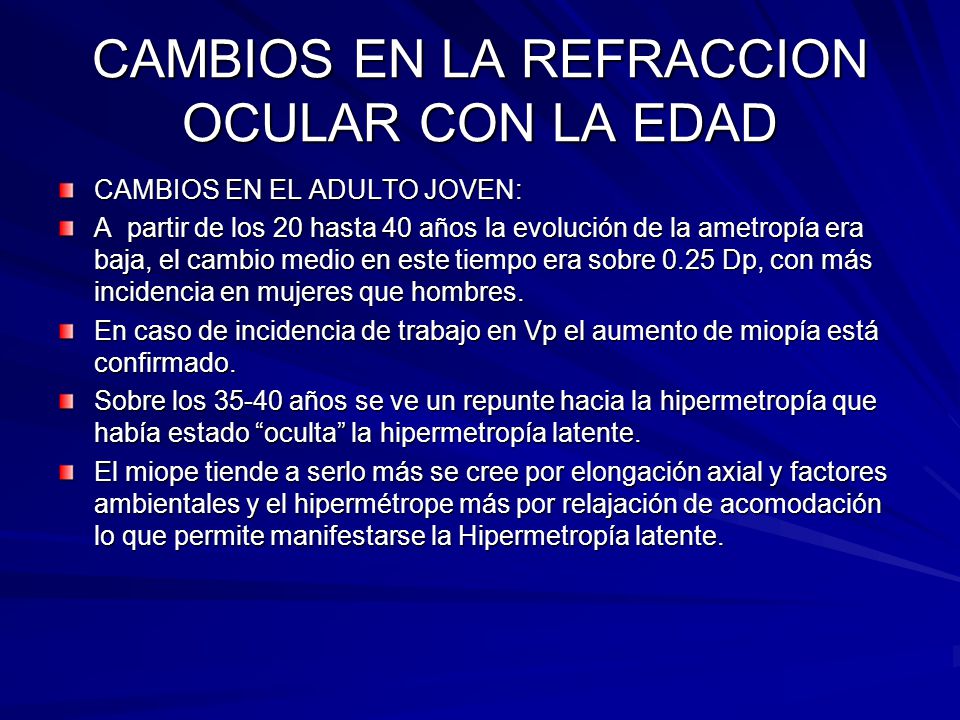 CAMBIOS EN LA REFRACCION OCULAR CON LA EDAD

CAMBIOS EN EL ADULTO JOVEN:

A partir de los 20 hasta 40 años la evolución de la ametropía era baja, el cambio medio en este tiempo era sobre 0.25 Dp, con más incidencia en mujeres que hombres.

En caso de incidencia de trabajo en Vp el aumento de miopía está confirmado.

Sobre los 35-40 años se ve un repunte hacia la hipermetropía que había estado “oculta” la hipermetropía latente.

El miope tiende a serlo más se cree por elongación axial y factores ambientales y el hipermétrope más por relajación de acomodación lo que permite manifestarse la Hipermetropía latente.